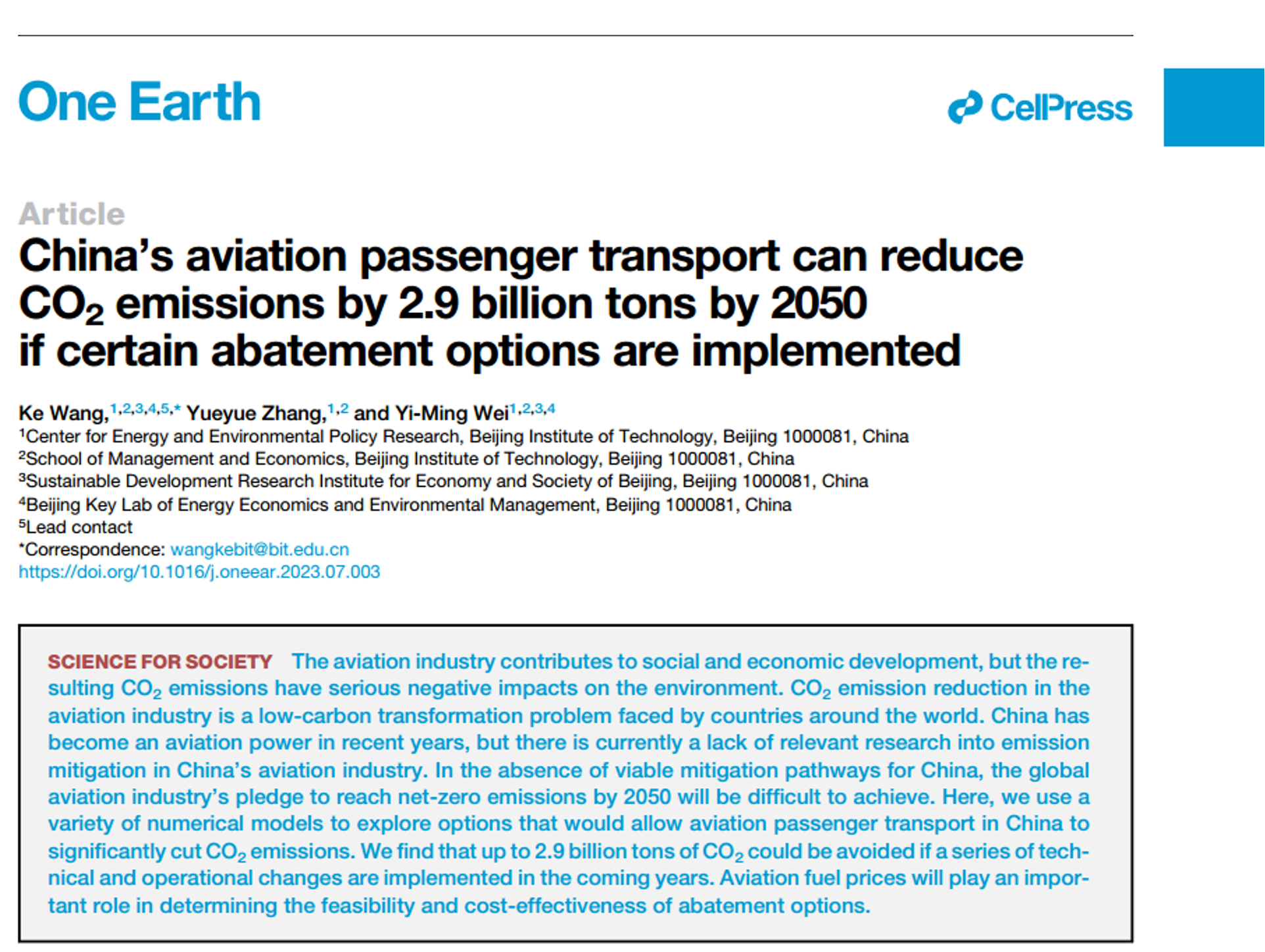 One Earth

CellPress

Article

China's aviation passenger transport can reduce $CO_2$ emissions by 2.9 billion tons by 2050 if certain abatement options are implemented

Ke Wang,$^{1,2,3,4,5,*}$ Yueyue Zhang,$^{1,2}$ and Yi-Ming Wei$^{1,2,3,4}$

$^1$Center for Energy and Environmental Policy Research, Beijing Institute of Technology, Beijing 1000081, China
$^2$School of Management and Economics, Beijing Institute of Technology, Beijing 1000081, China
$^3$Sustainable Development Research Institute for Economy and Society of Beijing, Beijing 1000081, China
$^4$Beijing Key Lab of Energy Economics and Environmental Management, Beijing 1000081, China
$^5$Lead contact
*Correspondence: wangkebit@bit.edu.cn
https://doi.org/10.1016/j.oneear.2023.07.003

SCIENCE FOR SOCIETY The aviation industry contributes to social and economic development, but the resulting $CO_2$ emissions have serious negative impacts on the environment. $CO_2$ emission reduction in the aviation industry is a low-carbon transformation problem faced by countries around the world. China has become an aviation power in recent years, but there is currently a lack of relevant research into emission mitigation in China's aviation industry. In the absence of viable mitigation pathways for China, the global aviation industry's pledge to reach net-zero emissions by 2050 will be difficult to achieve. Here, we use a variety of numerical models to explore options that would allow aviation passenger transport in China to significantly cut $CO_2$ emissions. We find that up to 2.9 billion tons of $CO_2$ could be avoided if a series of technical and operational changes are implemented in the coming years. Aviation fuel prices will play an important role in determining the feasibility and cost-effectiveness of abatement options.